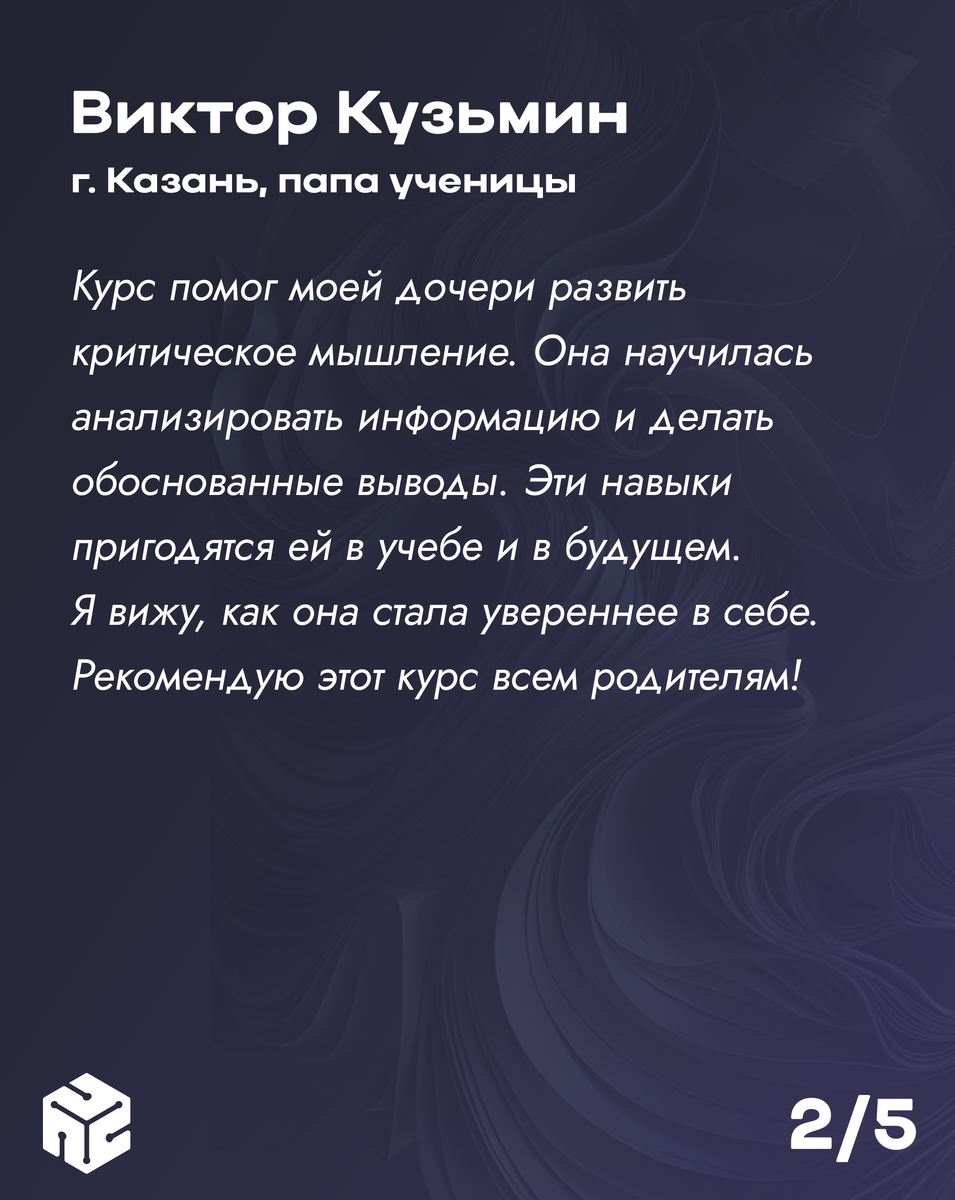 Виктор Кузьмин
г. Казань, папа ученицы

Курс помог моей дочери развить критическое мышление. Она научилась анализировать информацию и делать обоснованные выводы. Эти навыки пригодятся ей в учебе и в будущем. Я вижу, как она стала увереннее в себе. Рекомендую этот курс всем родителям!

2/5